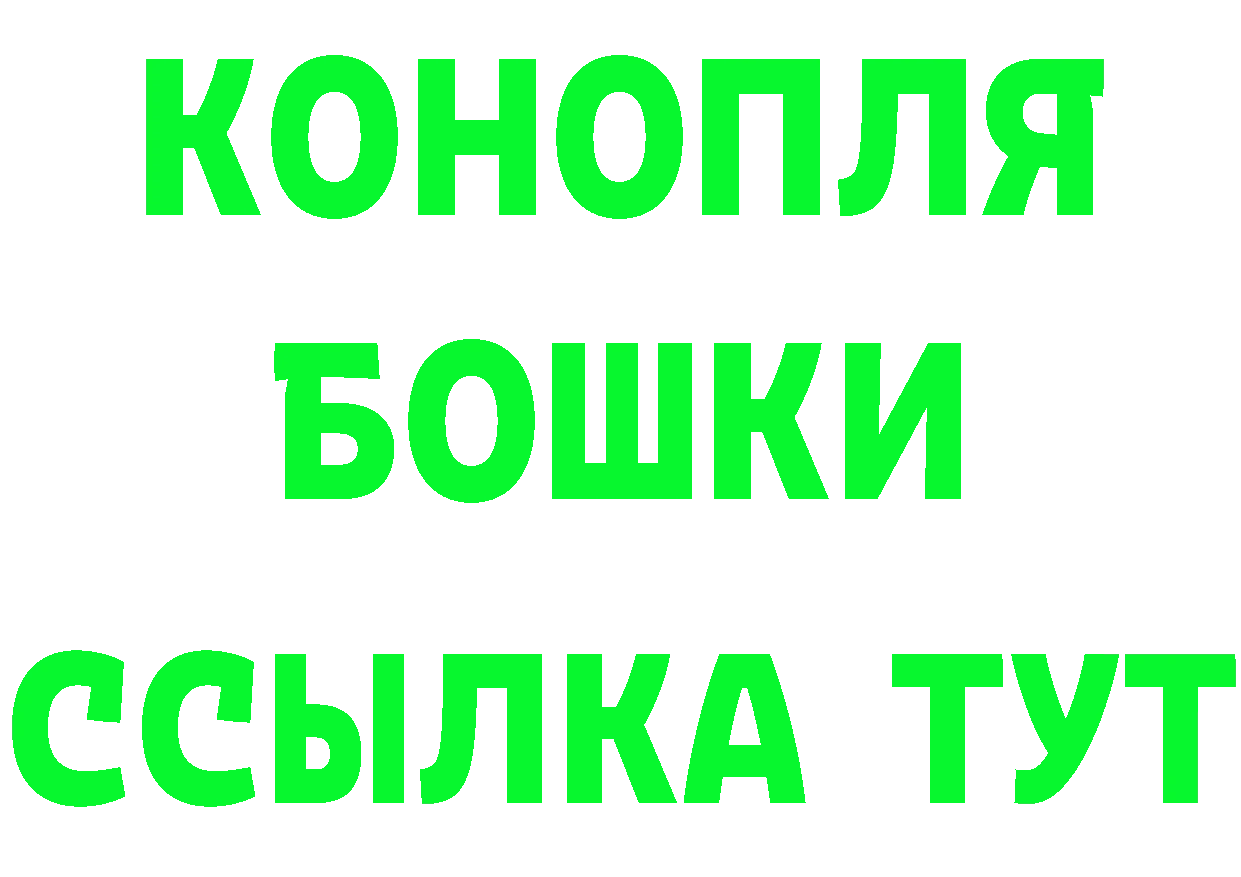 КОНОПЛЯ
БОШКИ
ССЫЛКА ТУТ